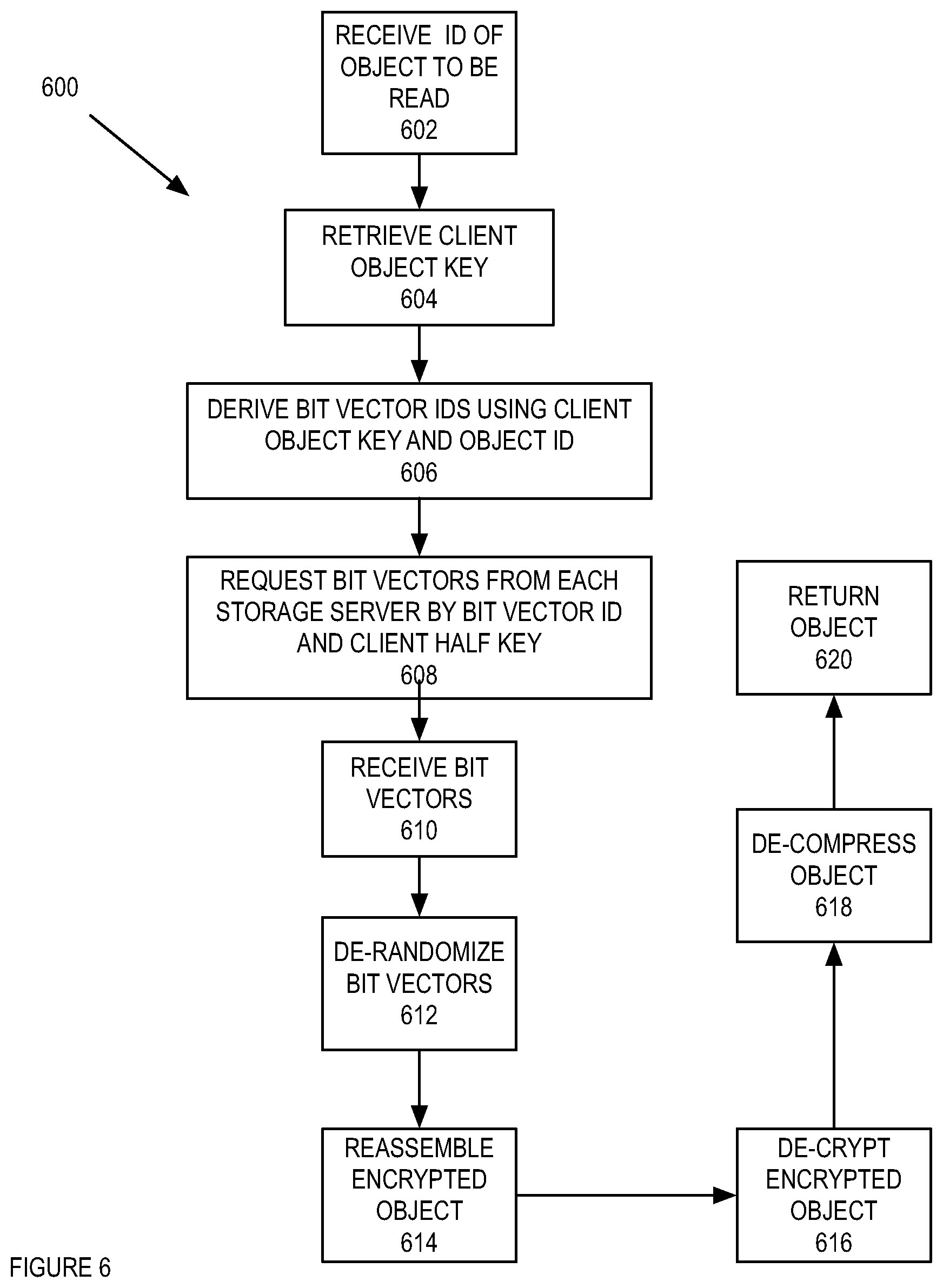 600

RECEIVE ID OF OBJECT TO BE READ
602

RETRIEVE CLIENT OBJECT KEY
604

DERIVE BIT VECTOR IDS USING CLIENT OBJECT KEY AND OBJECT ID
606

REQUEST BIT VECTORS FROM EACH STORAGE SERVER BY BIT VECTOR ID AND CLIENT HALF KEY
608

RECEIVE BIT VECTORS
610

DE-RANDOMIZE BIT VECTORS
612

REASSEMBLE ENCRYPTED OBJECT
614

DE-CRYPT ENCRYPTED OBJECT
616

DE-COMPRESS OBJECT
618

RETURN OBJECT
620

FIGURE 6